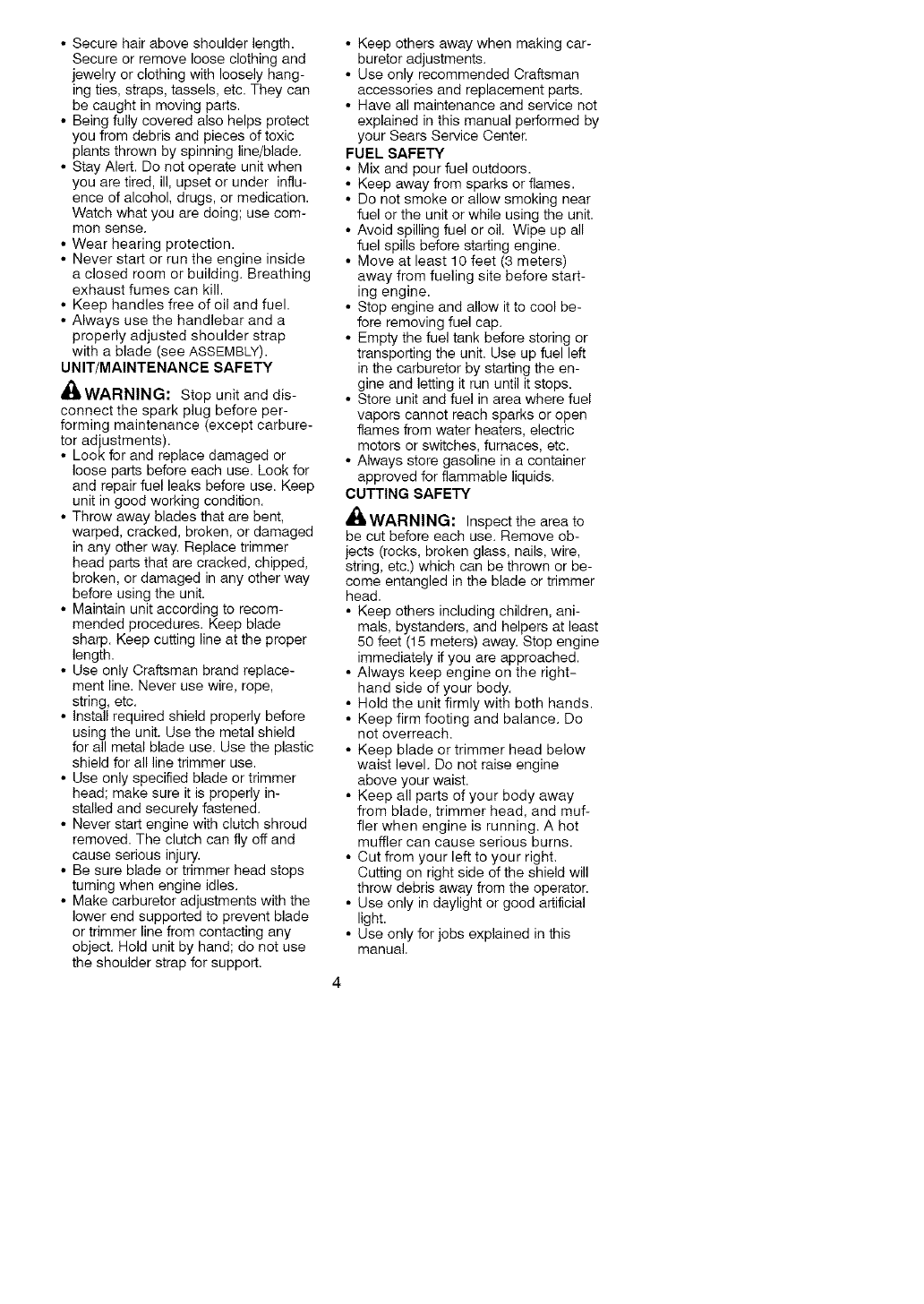 • Secure hair above shoulder length. Secure or remove loose clothing and jewelry or clothing with loosely hanging ties, straps, tassels, etc. They can be caught in moving parts.
• Being fully covered also helps protect you from debris and pieces of toxic plants thrown by spinning line/blade.
• Stay Alert. Do not operate unit when you are tired, ill, upset or under influence of alcohol, drugs, or medication. Watch what you are doing; use common sense.
• Wear hearing protection.
• Never start or run the engine inside a closed room or building. Breathing exhaust fumes can kill.
• Keep handles free of oil and fuel.
• Always use the handlebar and a properly adjusted shoulder strap with a blade (see ASSEMBLY).

UNIT/MAINTENANCE SAFETY

WARNING: Stop unit and disconnect the spark plug before performing maintenance (except carburetor adjustments).
• Look for and replace damaged or loose parts before each use. Look for and repair fuel leaks before use. Keep unit in good working condition.
• Throw away blades that are bent, warped, cracked, broken, or damaged in any other way. Replace trimmer head parts that are cracked, chipped, broken, or damaged in any other way before using the unit.
• Maintain unit according to recommended procedures. Keep blade sharp. Keep cutting line at the proper length.
• Use only Craftsman brand replacement line. Never use wire, rope, string, etc.
• Install required shield properly before using the unit. Use the metal shield for all metal blade use. Use the plastic shield for all line trimmer use.
• Use only specified blade or trimmer head; make sure it is properly installed and securely fastened.
• Never start engine with clutch shroud removed. The clutch can fly off and cause serious injury.
• Be sure blade or trimmer head stops turning when engine idles.
• Make carburetor adjustments with the lower end supported to prevent blade or trimmer line from contacting any object. Hold unit by hand; do not use the shoulder strap for support.
• Keep others away when making carburetor adjustments.
• Use only recommended Craftsman accessories and replacement parts.
• Have all maintenance and service not explained in this manual performed by your Sears Service Center.

FUEL SAFETY
• Mix and pour fuel outdoors.
• Keep away from sparks or flames.
• Do not smoke or allow smoking near fuel or the unit or while using the unit.
• Avoid spilling fuel or oil. Wipe up all fuel spills before starting engine.
• Move at least 10 feet (3 meters) away from fueling site before starting engine.
• Stop engine and allow it to cool before removing fuel cap.
• Empty the fuel tank before storing or transporting the unit. Use up fuel left in the carburetor by starting the engine and letting it run until it stops.
• Store unit and fuel in area where fuel vapors cannot reach sparks or open flames from water heaters, electric motors or switches, furnaces, etc.
• Always store gasoline in a container approved for flammable liquids.

CUTTING SAFETY

WARNING: Inspect the area to be cut before each use. Remove objects (rocks, broken glass, nails, wire, string, etc.) which can be thrown or become entangled in the blade or trimmer head.
• Keep others including children, animals, bystanders, and helpers at least 50 feet (15 meters) away. Stop engine immediately if you are approached.
• Always keep engine on the right-hand side of your body.
• Hold the unit firmly with both hands.
• Keep firm footing and balance. Do not overreach.
• Keep blade or trimmer head below waist level. Do not raise engine above your waist.
• Keep all parts of your body away from blade, trimmer head, and muffler when engine is running. A hot muffler can cause serious burns.
• Cut from your left to your right. Cutting on right side of the shield will throw debris away from the operator.
• Use only in daylight or good artificial light.
• Use only for jobs explained in this manual.

4